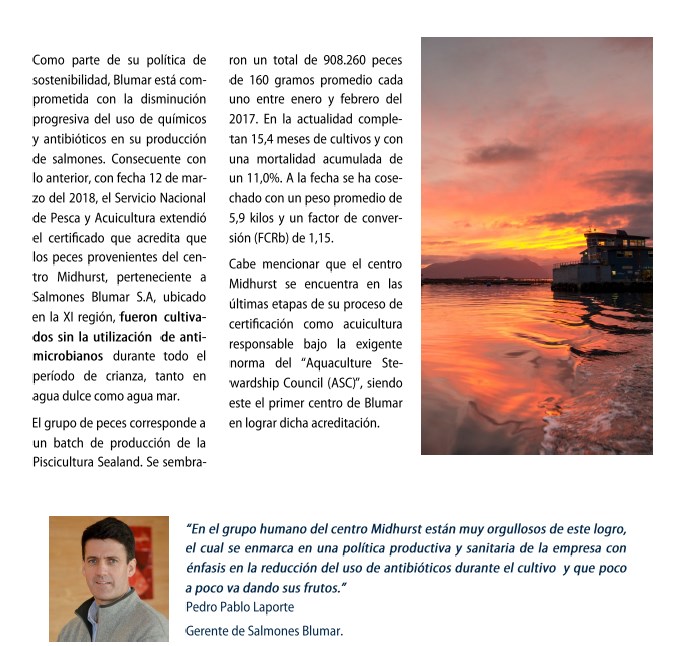 Como parte de su política de sostenibilidad, Blumar está comprometida con la disminución progresiva del uso de químicos y antibióticos en su producción de salmones. Consecuente con lo anterior, con fecha 12 de marzo del 2018, el Servicio Nacional de Pesca y Acuicultura extendió el certificado que acredita que los peces provenientes del centro Midhurst, perteneciente a Salmones Blumar S.A, ubicado en la XI región, fueron cultivados sin la utilización de antimicrobianos durante todo el período de crianza, tanto en agua dulce como agua mar.

El grupo de peces corresponde a un batch de producción de la Piscicultura Sealand. Se sembraron un total de 908.260 peces de 160 gramos promedio cada uno entre enero y febrero del 2017. En la actualidad completan 15,4 meses de cultivos y con una mortalidad acumulada de un 11,0%. A la fecha se ha cosechado con un peso promedio de 5,9 kilos y un factor de conversión (FCRb) de 1,15.

Cabe mencionar que el centro Midhurst se encuentra en las últimas etapas de su proceso de certificación como acuicultura responsable bajo la exigente norma del "Aquaculture Stewardship Council (ASC)", siendo este el primer centro de Blumar en lograr dicha acreditación.

"En el grupo humano del centro Midhurst están muy orgullosos de este logro, el cual se enmarca en una política productiva y sanitaria de la empresa con énfasis en la reducción del uso de antibióticos durante el cultivo y que poco a poco va dando sus frutos."
Pedro Pablo Laporte
Gerente de Salmones Blumar.